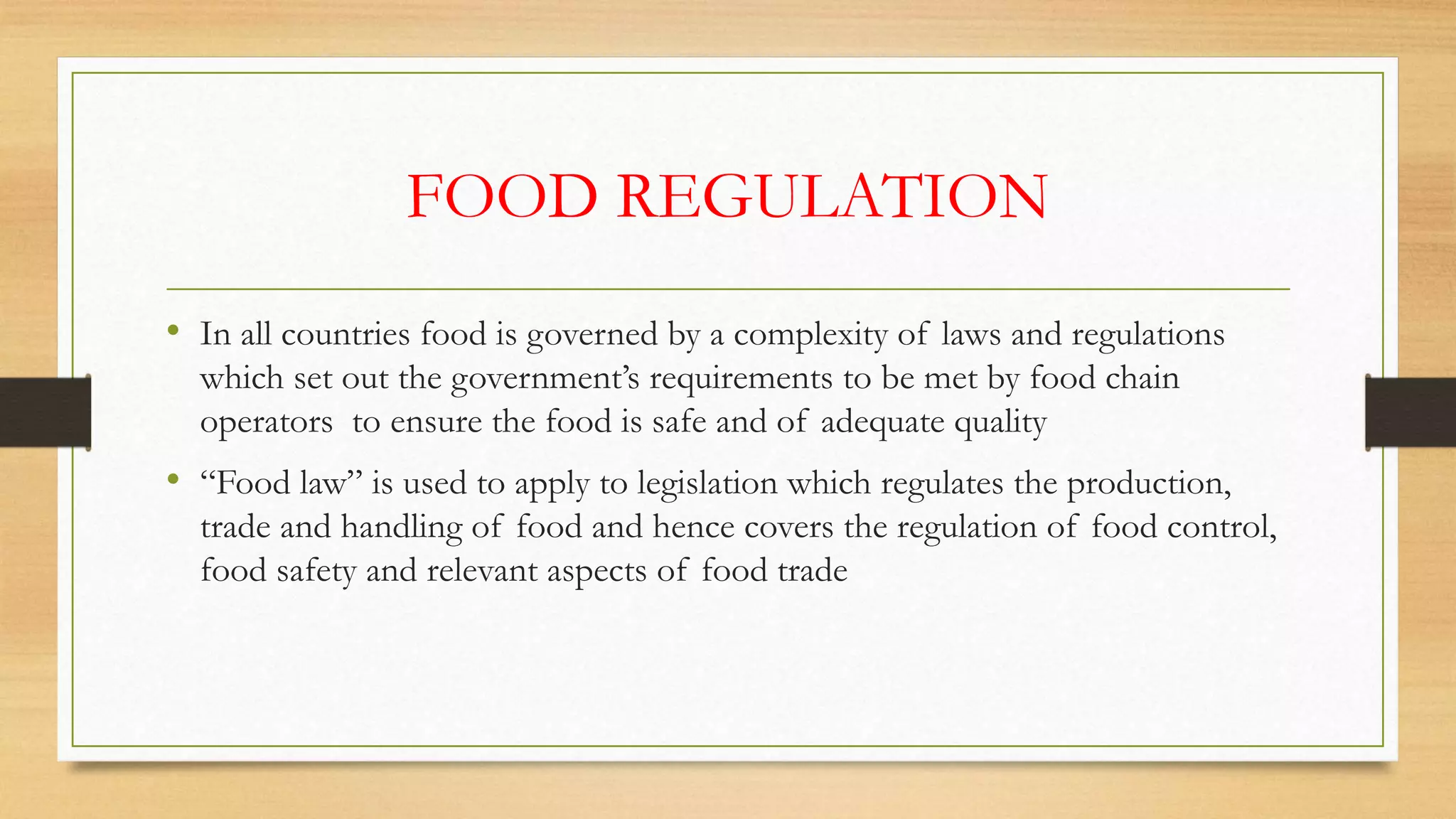 FOOD REGULATION

• In all countries food is governed by a complexity of laws and regulations which set out the government's requirements to be met by food chain operators to ensure the food is safe and of adequate quality

• "Food law" is used to apply to legislation which regulates the production, trade and handling of food and hence covers the regulation of food control, food safety and relevant aspects of food trade